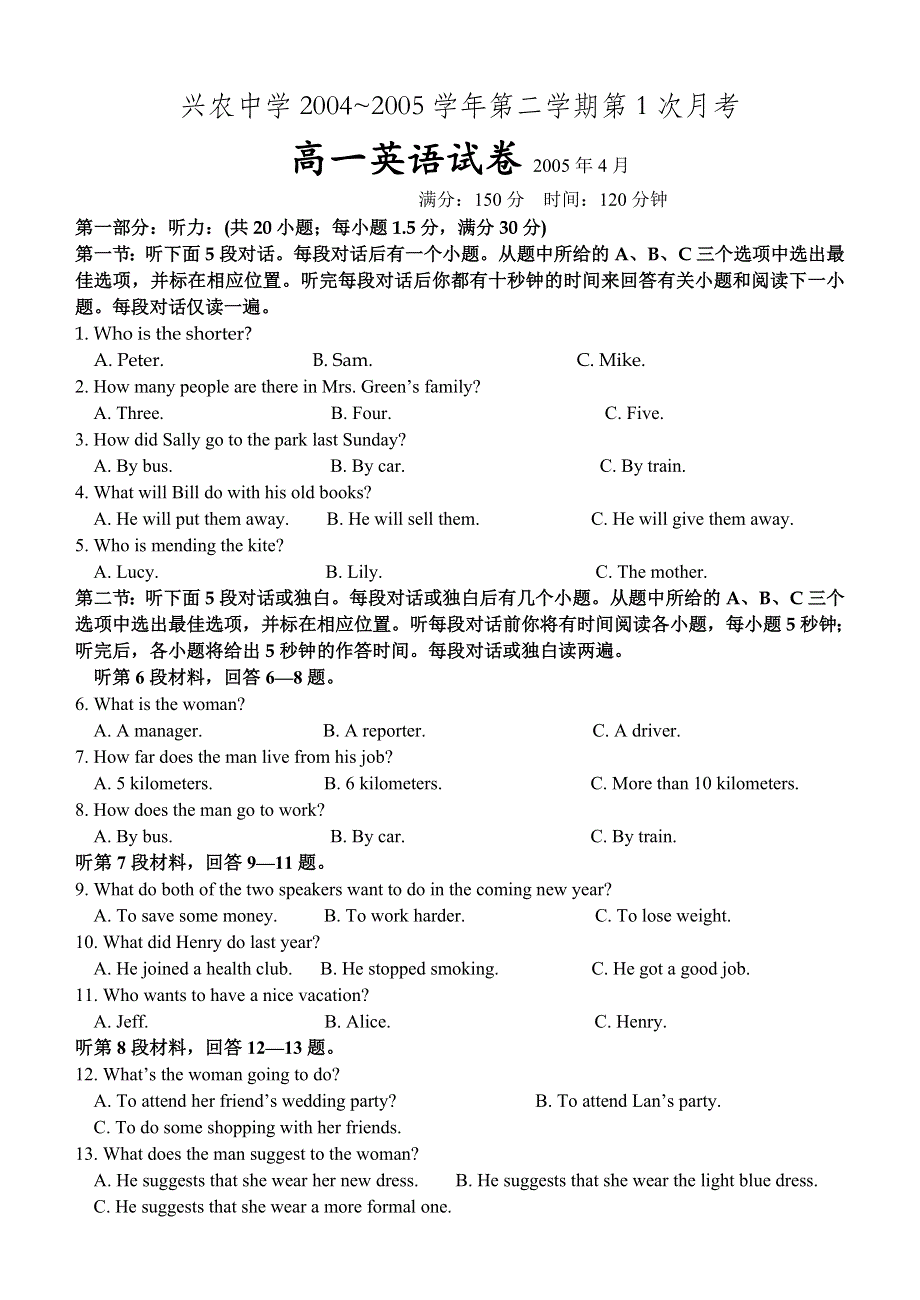 兴农中学 2004~2005 学年第二学期第 1 次月考

高一英语试卷 2005 年 4 月

满分：150 分 时间：120 分钟

第一部分：听力：(共 20 小题；每小题 1.5 分，满分 30 分)

第一节：听下面 5 段对话。每段对话后有一个小题。从题中所给的 A、B、C 三个选项中选出最佳选项，并标在相应位置。听完每段对话后你都有十秒钟的时间来回答有关小题和阅读下一小题。每段对话仅读一遍。

1. Who is the shorter?
A. Peter. B. Sam. C. Mike.

2. How many people are there in Mrs. Green's family?
A. Three. B. Four. C. Five.

3. How did Sally go to the park last Sunday?
A. By bus. B. By car. C. By train.

4. What will Bill do with his old books?
A. He will put them away. B. He will sell them. C. He will give them away.

5. Who is mending the kite?
A. Lucy. B. Lily. C. The mother.

第二节：听下面 5 段对话或独白。每段对话或独白后有几个小题。从题中所给的 A、B、C 三个选项中选出最佳选项，并标在相应位置。听每段对话前你将有时间阅读各小题，每小题 5 秒钟；听完后，各小题将给出 5 秒钟的作答时间。每段对话或独白读两遍。

听第 6 段材料，回答 6—8 题。

6. What is the woman?
A. A manager. B. A reporter. C. A driver.

7. How far does the man live from his job?
A. 5 kilometers. B. 6 kilometers. C. More than 10 kilometers.

8. How does the man go to work?
A. By bus. B. By car. C. By train.

听第 7 段材料，回答 9—11 题。

9. What do both of the two speakers want to do in the coming new year?
A. To save some money. B. To work harder. C. To lose weight.

10. What did Henry do last year?
A. He joined a health club. B. He stopped smoking. C. He got a good job.

11. Who wants to have a nice vacation?
A. Jeff. B. Alice. C. Henry.

听第 8 段材料，回答 12—13 题。

12. What's the woman going to do?
A. To attend her friend's wedding party? B. To attend Lan's party.
C. To do some shopping with her friends.

13. What does the man suggest to the woman?
A. He suggests that she wear her new dress. B. He suggests that she wear the light blue dress.
C. He suggests that she wear a more formal one.